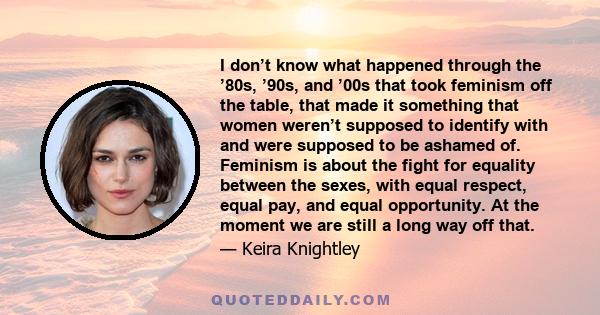 I don’t know what happened through the ’80s, ’90s, and ’00s that took feminism off the table, that made it something that women weren’t supposed to identify with and were supposed to be ashamed of. Feminism is about the fight for equality between the sexes, with equal respect, equal pay, and equal opportunity. At the moment we are still a long way off that.

— Keira Knightley

QUOTEDDAILY.COM